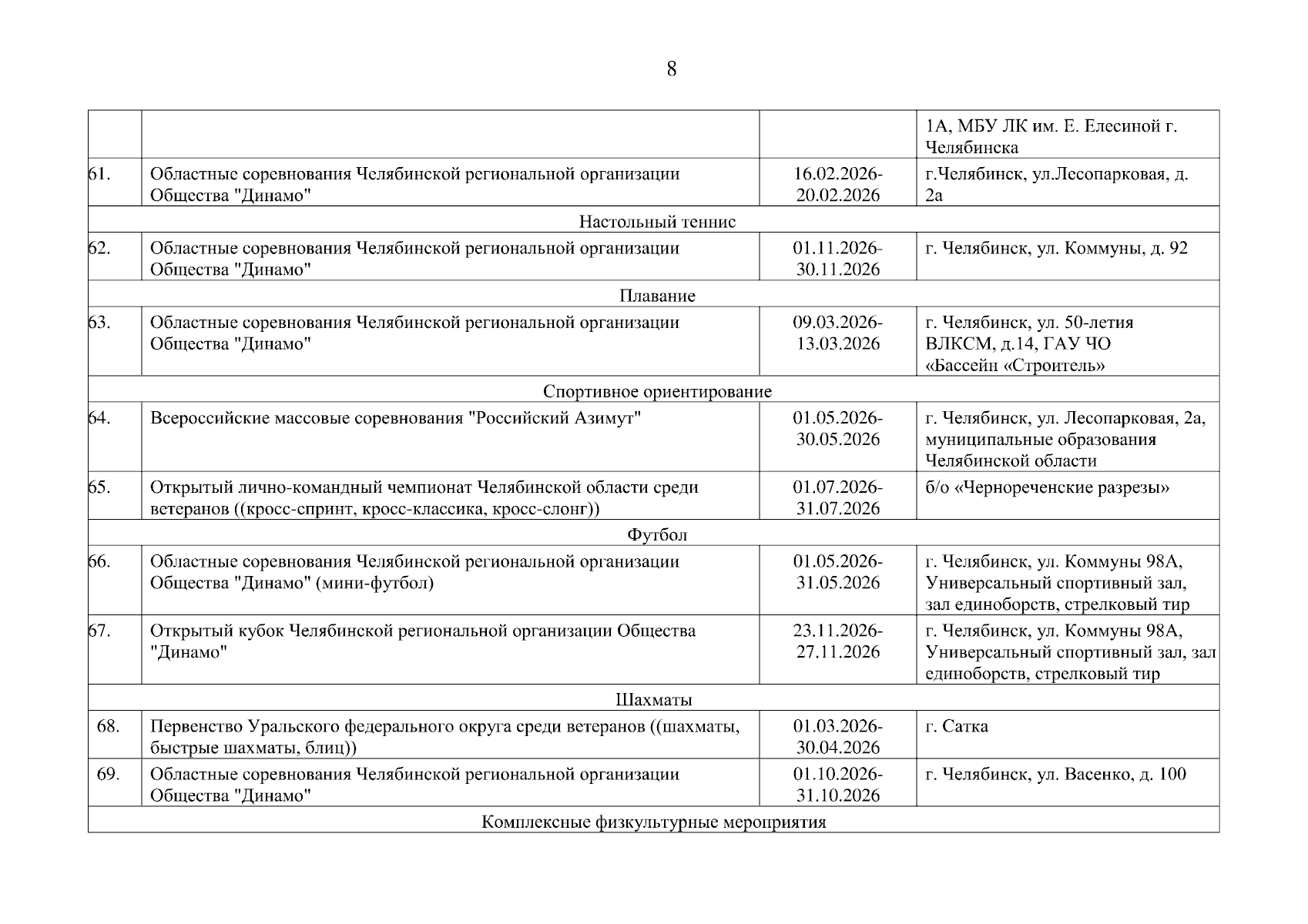 8

| | | | |
|---|---|---|---|
| | | | 1А, МБУ ЛК им. Е. Елесиной г. Челябинска |
| 61. | Областные соревнования Челябинской региональной организации Общества "Динамо" | 16.02.2026-20.02.2026 | г.Челябинск, ул.Лесопарковая, д. 2а |
| Настольный теннис | | | |
| 62. | Областные соревнования Челябинской региональной организации Общества "Динамо" | 01.11.2026-30.11.2026 | г. Челябинск, ул. Коммуны, д. 92 |
| Плавание | | | |
| 63. | Областные соревнования Челябинской региональной организации Общества "Динамо" | 09.03.2026-13.03.2026 | г. Челябинск, ул. 50-летия ВЛКСМ, д.14, ГАУ ЧО «Бассейн «Строитель» |
| Спортивное ориентирование | | | |
| 64. | Всероссийские массовые соревнования "Российский Азимут" | 01.05.2026-30.05.2026 | г. Челябинск, ул. Лесопарковая, 2а, муниципальные образования Челябинской области |
| 65. | Открытый лично-командный чемпионат Челябинской области среди ветеранов ((кросс-спринт, кросс-классика, кросс-слонг)) | 01.07.2026-31.07.2026 | б/о «Чернореченские разрезы» |
| Футбол | | | |
| 66. | Областные соревнования Челябинской региональной организации Общества "Динамо" (мини-футбол) | 01.05.2026-31.05.2026 | г. Челябинск, ул. Коммуны 98А, Универсальный спортивный зал, зал единоборств, стрелковый тир |
| 67. | Открытый кубок Челябинской региональной организации Общества "Динамо" | 23.11.2026-27.11.2026 | г. Челябинск, ул. Коммуны 98А, Универсальный спортивный зал, зал единоборств, стрелковый тир |
| Шахматы | | | |
| 68. | Первенство Уральского федерального округа среди ветеранов ((шахматы, быстрые шахматы, блиц)) | 01.03.2026-30.04.2026 | г. Сатка |
| 69. | Областные соревнования Челябинской региональной организации Общества "Динамо" | 01.10.2026-31.10.2026 | г. Челябинск, ул. Васенко, д. 100 |
| Комплексные физкультурные мероприятия | | | |